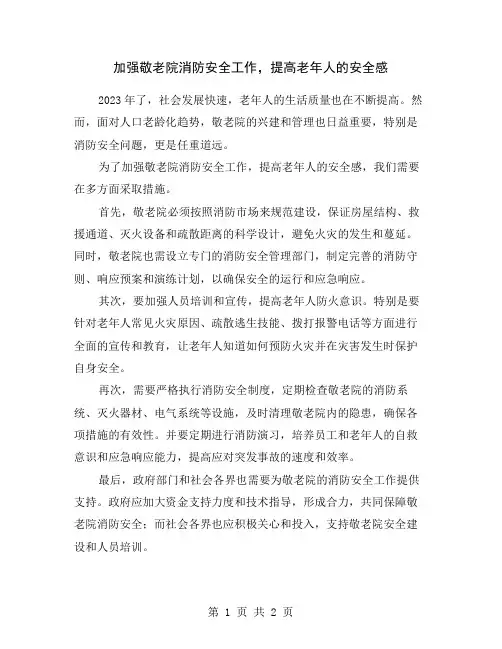 加强敬老院消防安全工作，提高老年人的安全感

2023年了，社会发展快速，老年人的生活质量也在不断提高。然而，面对人口老龄化趋势，敬老院的兴建和管理也日益重要，特别是消防安全问题，更是任重道远。

为了加强敬老院消防安全工作，提高老年人的安全感，我们需要在多方面采取措施。

首先，敬老院必须按照消防市场来规范建设，保证房屋结构、救援通道、灭火设备和疏散距离的科学设计，避免火灾的发生和蔓延。同时，敬老院也需设立专门的消防安全管理部门，制定完善的消防守则、响应预案和演练计划，以确保安全的运行和应急响应。

其次，要加强人员培训和宣传，提高老年人防火意识。特别是要针对老年人常见火灾原因、疏散逃生技能、拨打报警电话等方面进行全面的宣传和教育，让老年人知道如何预防火灾并在灾害发生时保护自身安全。

再次，需要严格执行消防安全制度，定期检查敬老院的消防系统、灭火器材、电气系统等设施，及时清理敬老院内的隐患，确保各项措施的有效性。并要定期进行消防演习，培养员工和老年人的自救意识和应急响应能力，提高应对突发事故的速度和效率。

最后，政府部门和社会各界也需要为敬老院的消防安全工作提供支持。政府应加大资金支持力度和技术指导，形成合力，共同保障敬老院消防安全；而社会各界也应积极关心和投入，支持敬老院安全建设和人员培训。

第 1 页 共 2 页